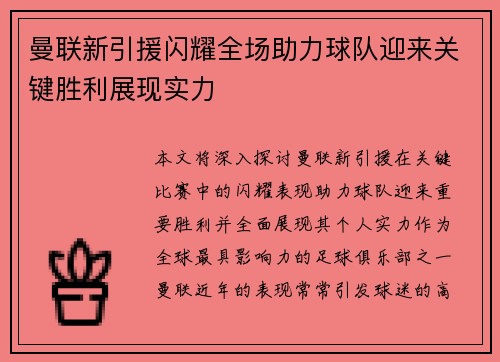 曼联新引援闪耀全场助力球队迎来关键胜利展现实力

本文将深入探讨曼联新引援在关键比赛中的闪耀表现助力球队迎来重要胜利并全面展现其个人实力作为全球最具影响力的足球俱乐部之一曼联近年的表现常常引发球迷的高